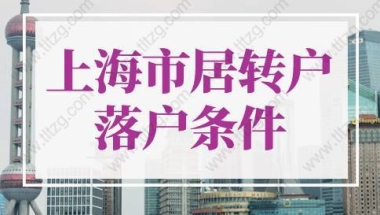 上海市居转户
落户条件

www.tltzg.com